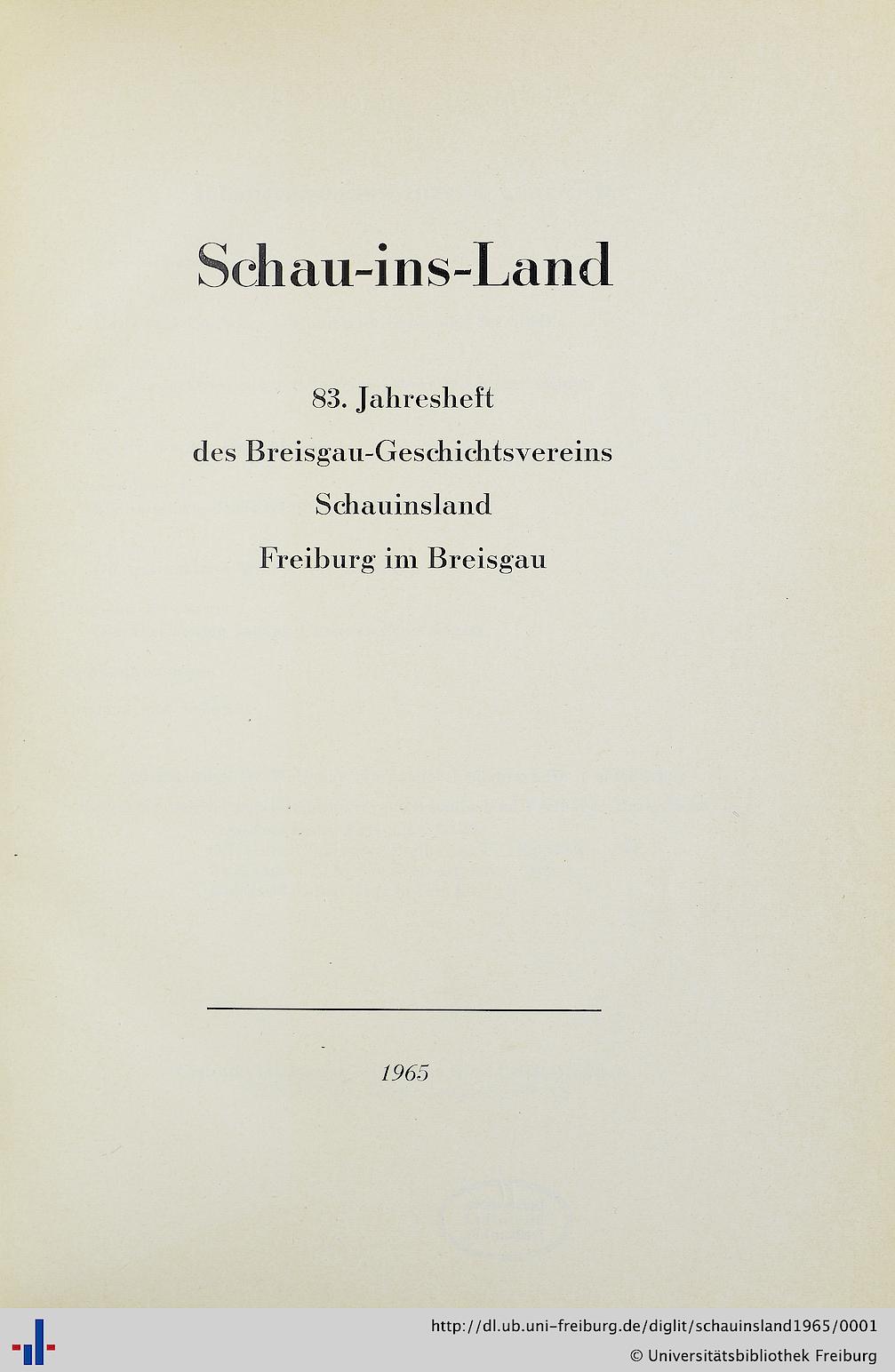 Schau-ins-Land

83. Jahresheft
des Breisgau-Geschichtsvereins
Schauinsland
Freiburg im Breisgau

1965

http://dl.ub.uni-freiburg.de/diglit/schauinsland1965/0001
© Universitätsbibliothek Freiburg